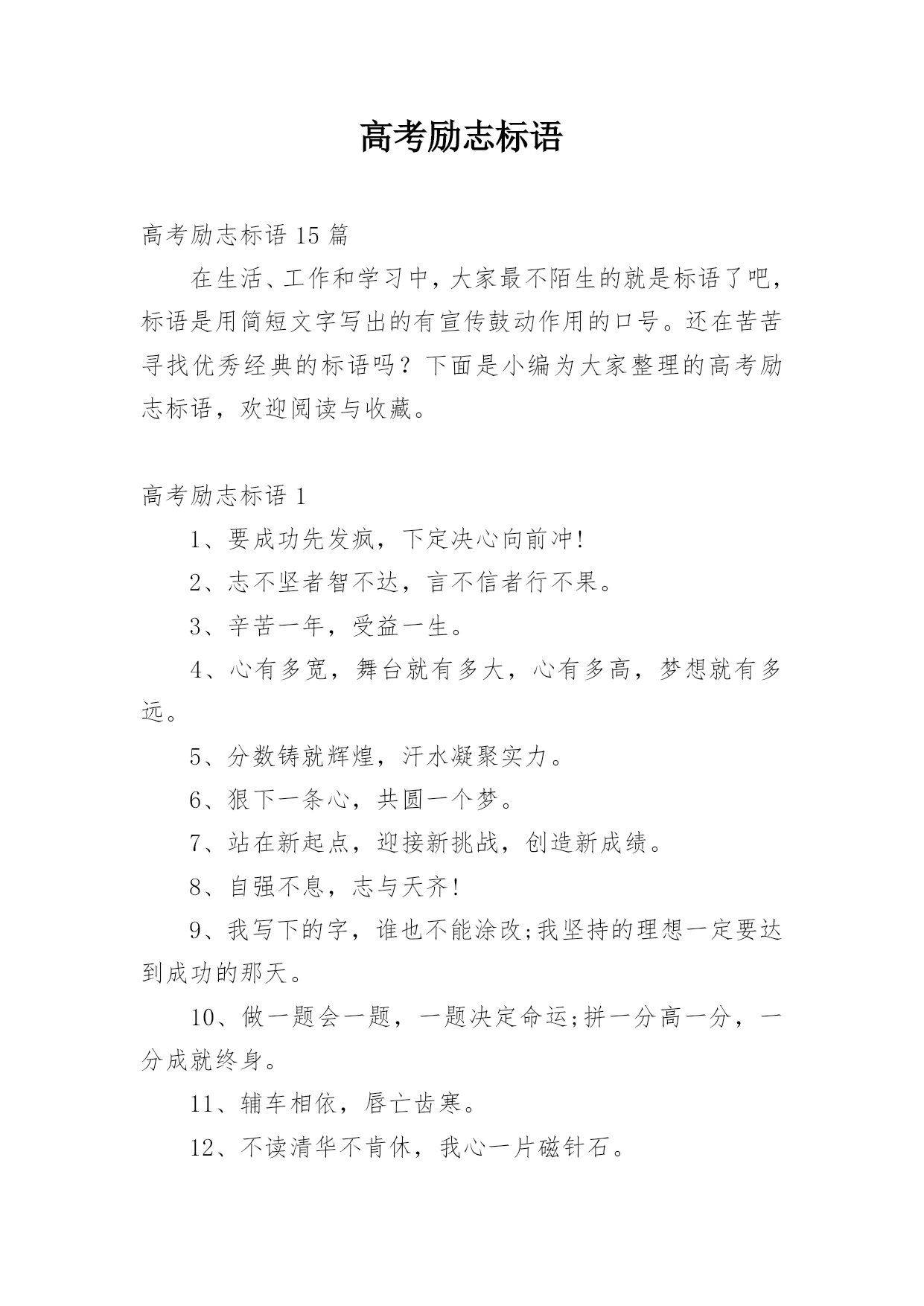 高考励志标语

高考励志标语 15 篇

在生活、工作和学习中，大家最不陌生的就是标语了吧，标语是用简短文字写出的有宣传鼓动作用的口号。还在苦苦寻找优秀经典的标语吗？下面是小编为大家整理的高考励志标语，欢迎阅读与收藏。

高考励志标语 1

1、要成功先发疯，下定决心向前冲!

2、志不坚者智不达，言不信者行不果。

3、辛苦一年，受益一生。

4、心有多宽，舞台就有多大，心有多高，梦想就有多远。

5、分数铸就辉煌，汗水凝聚实力。

6、狠下一条心，共圆一个梦。

7、站在新起点，迎接新挑战，创造新成绩。

8、自强不息，志与天齐!

9、我写下的字，谁也不能涂改;我坚持的理想一定要达到成功的那天。

10、做一题会一题，一题决定命运;拼一分高一分，一分成就终身。

11、辅车相依，唇亡齿寒。

12、不读清华不肯休，我心一片磁针石。